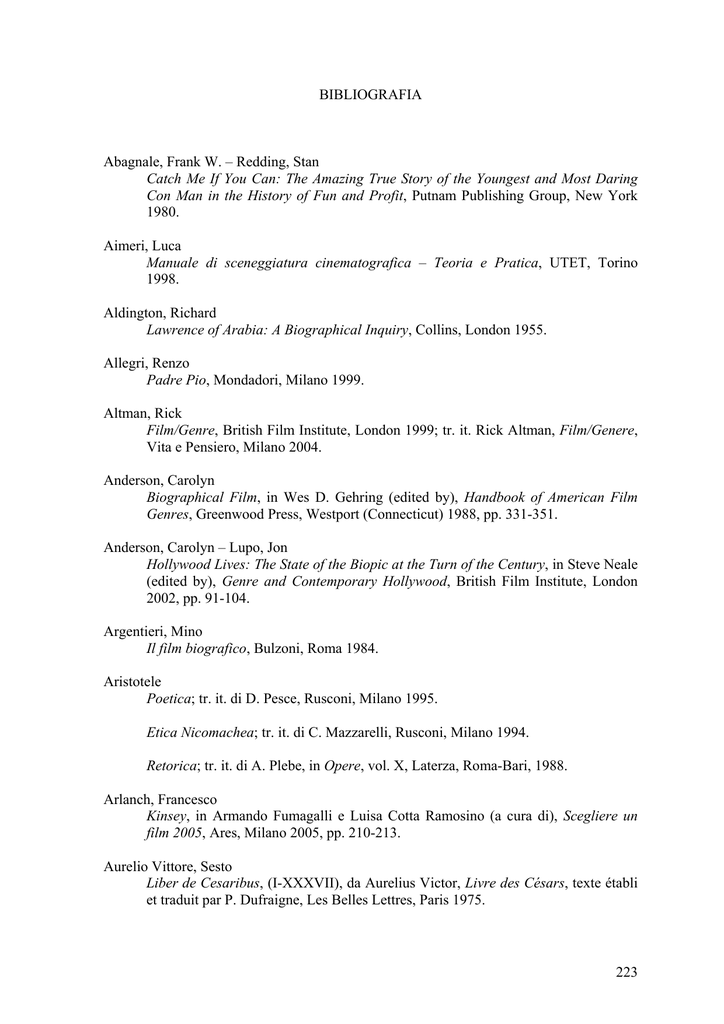 BIBLIOGRAFIA

Abagnale, Frank W. – Redding, Stan
Catch Me If You Can: The Amazing True Story of the Youngest and Most Daring Con Man in the History of Fun and Profit, Putnam Publishing Group, New York 1980.

Aimeri, Luca
Manuale di sceneggiatura cinematografica – Teoria e Pratica, UTET, Torino 1998.

Aldington, Richard
Lawrence of Arabia: A Biographical Inquiry, Collins, London 1955.

Allegri, Renzo
Padre Pio, Mondadori, Milano 1999.

Altman, Rick
Film/Genre, British Film Institute, London 1999; tr. it. Rick Altman, Film/Genere, Vita e Pensiero, Milano 2004.

Anderson, Carolyn
Biographical Film, in Wes D. Gehring (edited by), Handbook of American Film Genres, Greenwood Press, Westport (Connecticut) 1988, pp. 331-351.

Anderson, Carolyn – Lupo, Jon
Hollywood Lives: The State of the Biopic at the Turn of the Century, in Steve Neale (edited by), Genre and Contemporary Hollywood, British Film Institute, London 2002, pp. 91-104.

Argentieri, Mino
Il film biografico, Bulzoni, Roma 1984.

Aristotele
Poetica; tr. it. di D. Pesce, Rusconi, Milano 1995.

Etica Nicomachea; tr. it. di C. Mazzarelli, Rusconi, Milano 1994.

Retorica; tr. it. di A. Plebe, in Opere, vol. X, Laterza, Roma-Bari, 1988.

Arlanch, Francesco
Kinsey, in Armando Fumagalli e Luisa Cotta Ramosino (a cura di), Scegliere un film 2005, Ares, Milano 2005, pp. 210-213.

Aurelio Vittore, Sesto
Liber de Cesaribus, (I-XXXVII), da Aurelius Victor, Livre des Césars, texte établi et traduit par P. Dufraigne, Les Belles Lettres, Paris 1975.

223